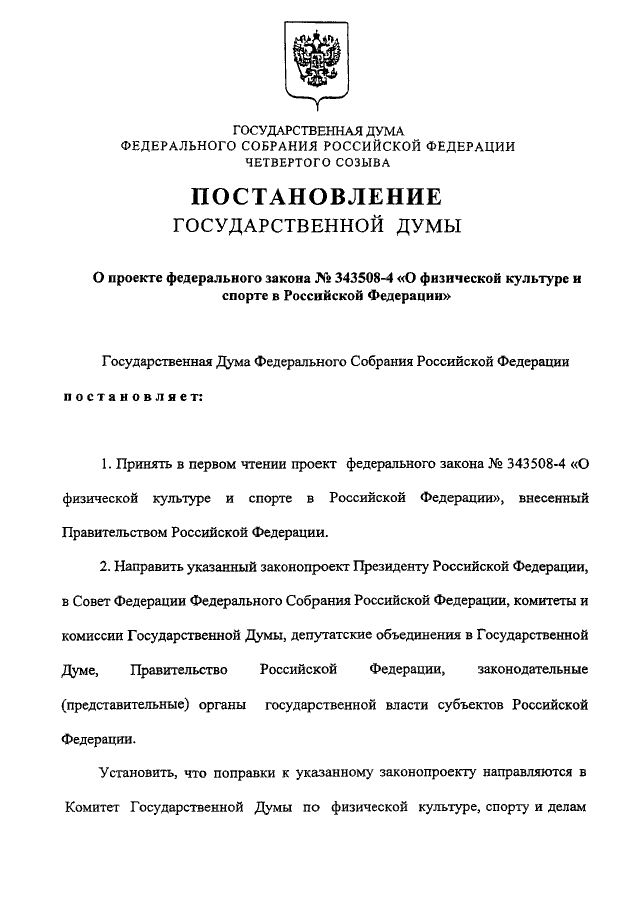 ГОСУДАРСТВЕННАЯ ДУМА
ФЕДЕРАЛЬНОГО СОБРАНИЯ РОССИЙСКОЙ ФЕДЕРАЦИИ
ЧЕТВЕРТОГО СОЗЫВА

ПОСТАНОВЛЕНИЕ
ГОСУДАРСТВЕННОЙ ДУМЫ

О проекте федерального закона № 343508-4 «О физической культуре и спорте в Российской Федерации»

Государственная Дума Федерального Собрания Российской Федерации

постановляет:

1. Принять в первом чтении проект федерального закона № 343508-4 «О физической культуре и спорте в Российской Федерации», внесенный Правительством Российской Федерации.

2. Направить указанный законопроект Президенту Российской Федерации, в Совет Федерации Федерального Собрания Российской Федерации, комитеты и комиссии Государственной Думы, депутатские объединения в Государственной Думе, Правительство Российской Федерации, законодательные (представительные) органы государственной власти субъектов Российской Федерации.

Установить, что поправки к указанному законопроекту направляются в Комитет Государственной Думы по физической культуре, спорту и делам